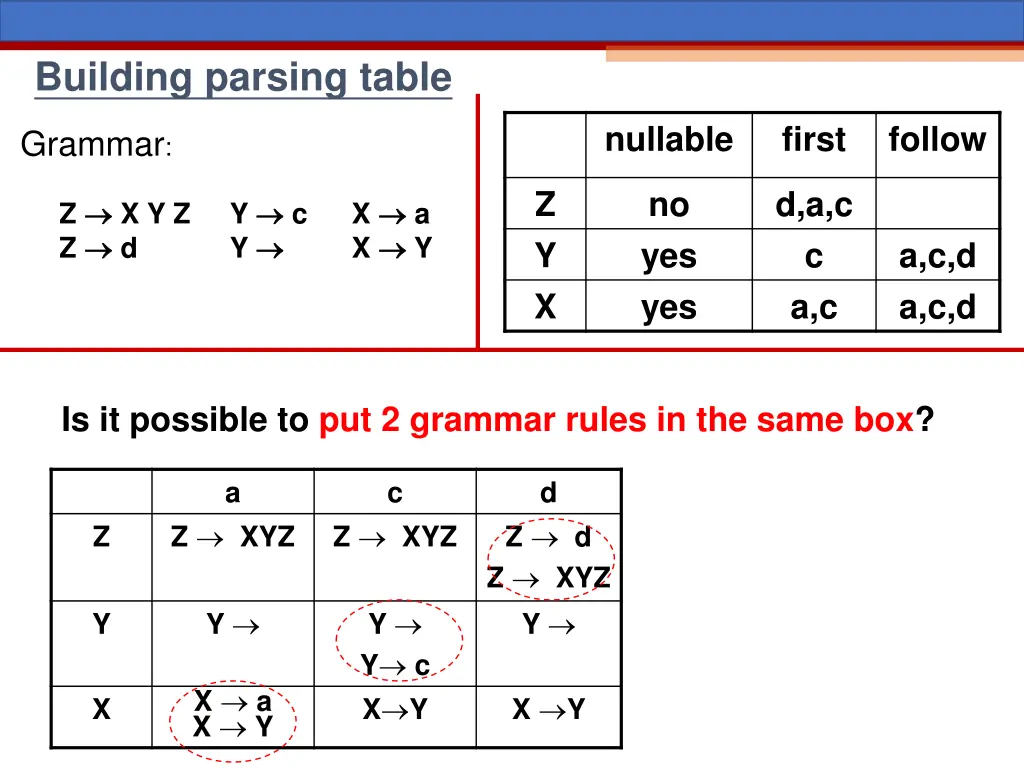 Building parsing table

Grammar:

$Z \rightarrow X\ Y\ Z$
$Z \rightarrow d$

$Y \rightarrow c$
$Y \rightarrow$

$X \rightarrow a$
$X \rightarrow Y$

| | nullable | first | follow |
|---|---|---|---|
| Z | no | d,a,c | |
| Y | yes | c | a,c,d |
| X | yes | a,c | a,c,d |

Is it possible to put 2 grammar rules in the same box?

| | a | c | d |
|---|---|---|---|
| Z | $Z \rightarrow XYZ$ | $Z \rightarrow XYZ$ | $Z \rightarrow d$ $Z \rightarrow XYZ$ |
| Y | $Y \rightarrow$ | $Y \rightarrow$ $Y \rightarrow c$ | $Y \rightarrow$ |
| X | $X \rightarrow a$ $X \rightarrow Y$ | $X \rightarrow Y$ | $X \rightarrow Y$ |